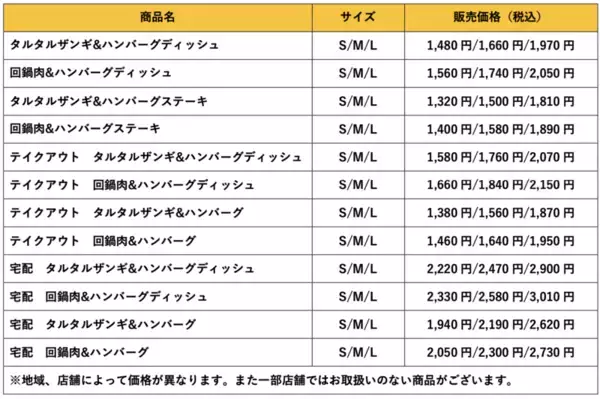 | 商品名 | サイズ | 販売価格（税込） |
|---|---|---|
| タルタルザンギ&ハンバーグディッシュ | S/M/L | 1,480 円/1,660 円/1,970 円 |
| 回鍋肉&ハンバーグディッシュ | S/M/L | 1,560 円/1,740 円/2,050 円 |
| タルタルザンギ&ハンバーグステーキ | S/M/L | 1,320 円/1,500 円/1,810 円 |
| 回鍋肉&ハンバーグステーキ | S/M/L | 1,400 円/1,580 円/1,890 円 |
| テイクアウト　タルタルザンギ&ハンバーグディッシュ | S/M/L | 1,580 円/1,760 円/2,070 円 |
| テイクアウト　回鍋肉&ハンバーグディッシュ | S/M/L | 1,660 円/1,840 円/2,150 円 |
| テイクアウト　タルタルザンギ&ハンバーグ | S/M/L | 1,380 円/1,560 円/1,870 円 |
| テイクアウト　回鍋肉&ハンバーグ | S/M/L | 1,460 円/1,640 円/1,950 円 |
| 宅配　タルタルザンギ&ハンバーグディッシュ | S/M/L | 2,220 円/2,470 円/2,900 円 |
| 宅配　回鍋肉&ハンバーグディッシュ | S/M/L | 2,330 円/2,580 円/3,010 円 |
| 宅配　タルタルザンギ&ハンバーグ | S/M/L | 1,940 円/2,190 円/2,620 円 |
| 宅配　回鍋肉&ハンバーグ | S/M/L | 2,050 円/2,300 円/2,730 円 |

※地域、店舗によって価格が異なります。また一部店舗ではお取扱いのない商品がございます。